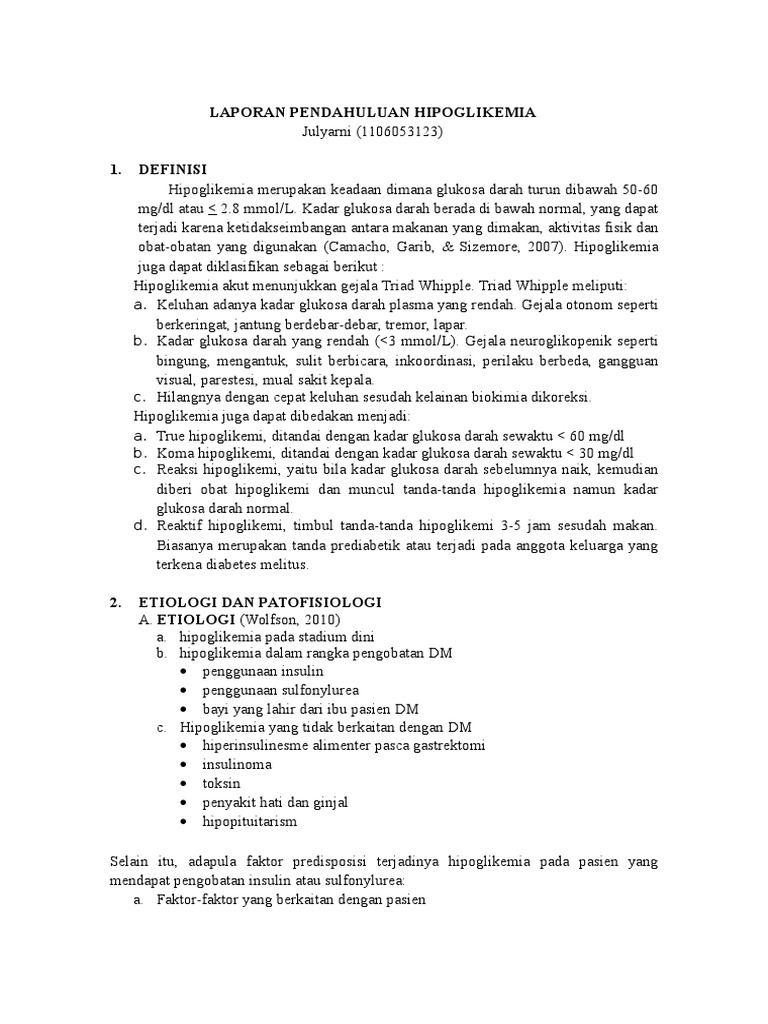 LAPORAN PENDAHULUAN HIPOGLIKEMIA
Julyarni (1106053123)

1. DEFINISI

Hipoglikemia merupakan keadaan dimana glukosa darah turun dibawah 50-60 mg/dl atau $\leq$ 2.8 mmol/L. Kadar glukosa darah berada di bawah normal, yang dapat terjadi karena ketidakseimbangan antara makanan yang dimakan, aktivitas fisik dan obat-obatan yang digunakan (Camacho, Garib, & Sizemore, 2007). Hipoglikemia juga dapat diklasifikan sebagai berikut :

Hipoglikemia akut menunjukkan gejala Triad Whipple. Triad Whipple meliputi:

a. Keluhan adanya kadar glukosa darah plasma yang rendah. Gejala otonom seperti berkeringat, jantung berdebar-debar, tremor, lapar.
b. Kadar glukosa darah yang rendah (<3 mmol/L). Gejala neuroglikopenik seperti bingung, mengantuk, sulit berbicara, inkoordinasi, perilaku berbeda, gangguan visual, parestesi, mual sakit kepala.
c. Hilangnya dengan cepat keluhan sesudah kelainan biokimia dikoreksi.

Hipoglikemia juga dapat dibedakan menjadi:

a. True hipoglikemi, ditandai dengan kadar glukosa darah sewaktu < 60 mg/dl
b. Koma hipoglikemi, ditandai dengan kadar glukosa darah sewaktu < 30 mg/dl
c. Reaksi hipoglikemi, yaitu bila kadar glukosa darah sebelumnya naik, kemudian diberi obat hipoglikemi dan muncul tanda-tanda hipoglikemia namun kadar glukosa darah normal.
d. Reaktif hipoglikemi, timbul tanda-tanda hipoglikemi 3-5 jam sesudah makan. Biasanya merupakan tanda prediabetik atau terjadi pada anggota keluarga yang terkena diabetes melitus.

2. ETIOLOGI DAN PATOFISIOLOGI

A. ETIOLOGI (Wolfson, 2010)
a. hipoglikemia pada stadium dini
b. hipoglikemia dalam rangka pengobatan DM
• penggunaan insulin
• penggunaan sulfonylurea
• bayi yang lahir dari ibu pasien DM
c. Hipoglikemia yang tidak berkaitan dengan DM
• hiperinsulinesme alimenter pasca gastrektomi
• insulinoma
• toksin
• penyakit hati dan ginjal
• hipopituitarism

Selain itu, adapula faktor predisposisi terjadinya hipoglikemia pada pasien yang mendapat pengobatan insulin atau sulfonylurea:

a. Faktor-faktor yang berkaitan dengan pasien